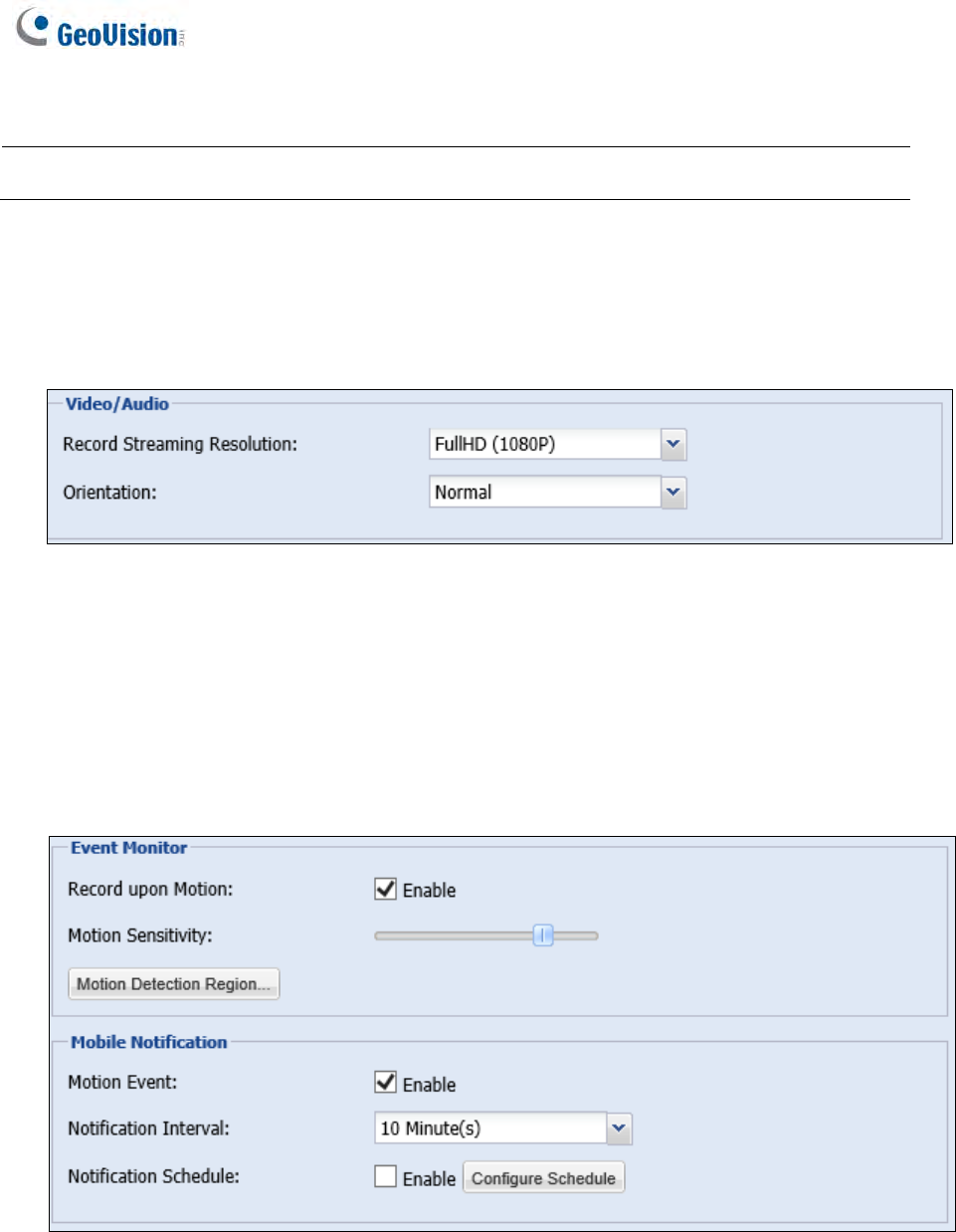 GeoVision

Video/Audio

Record Streaming Resolution: FullHD (1080P)

Orientation: Normal

Event Monitor

Record upon Motion: Enable

Motion Sensitivity:

Motion Detection Region...

Mobile Notification

Motion Event: Enable

Notification Interval: 10 Minute(s)

Notification Schedule: Enable Configure Schedule